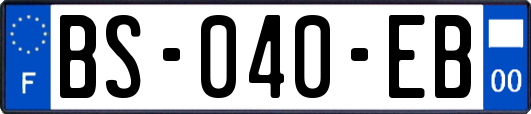 F

BS-040-EB

00